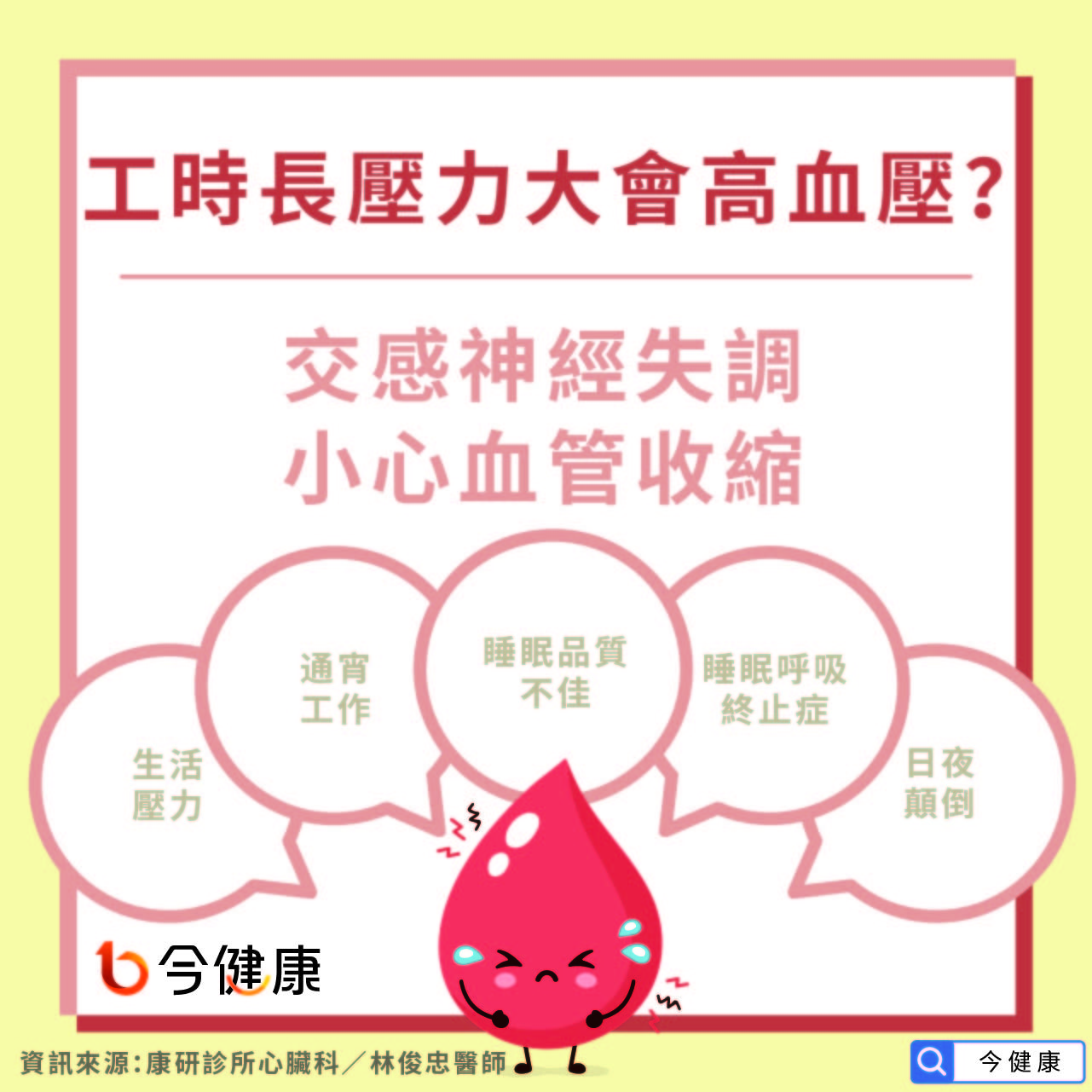 工時長壓力大會高血壓?

交感神經失調
小心血管收縮

生活壓力

通宵工作

睡眠品質不佳

睡眠呼吸終止症

日夜顛倒

今健康

資訊來源:康研診所心臟科/林俊忠醫師

今健康